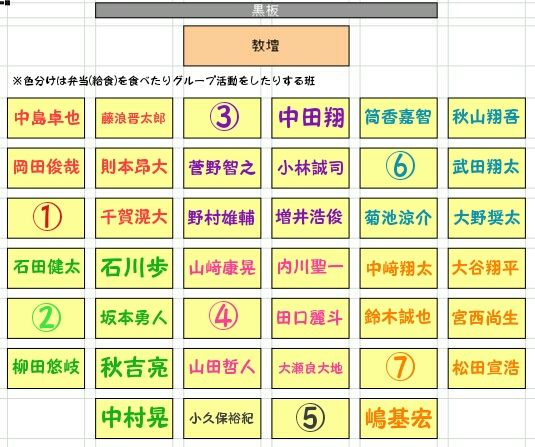 黒板

教壇

※色分けは弁当(給食)を食べたりグループ活動をしたりする班

| 中島卓也 | 藤浪晋太郎 | ③ | 中田翔 | 筒香嘉智 | 秋山翔吾 |
|---|---|---|---|---|---|
| 岡田俊哉 | 則本昂大 | 菅野智之 | 小林誠司 | ⑥ | 武田翔太 |
| ① | 千賀滉大 | 野村雄輔 | 増井浩俊 | 菊池涼介 | 大野奨太 |
| 石田健太 | 石川歩 | 山﨑康晃 | 内川聖一 | 中﨑翔太 | 大谷翔平 |
| ② | 坂本勇人 | ④ | 田口麗斗 | 鈴木誠也 | 宮西尚生 |
| 柳田悠岐 | 秋吉亮 | 山田哲人 | 大瀬良大地 | ⑦ | 松田宣浩 |
| | 中村晃 | 小久保裕紀 | ⑤ | 嶋基宏 | |